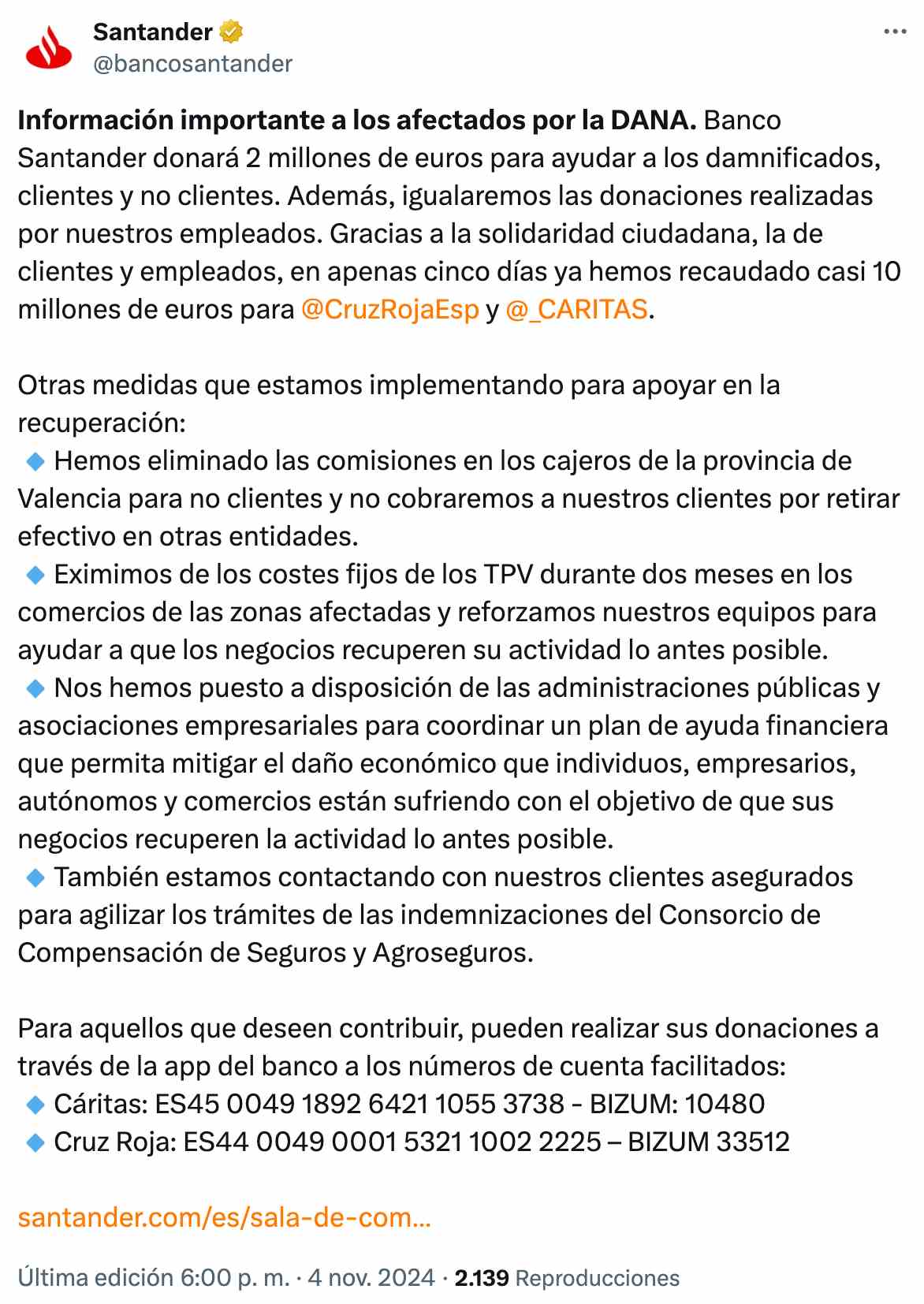 Santander
@bancosantander

Información importante a los afectados por la DANA. Banco Santander donará 2 millones de euros para ayudar a los damnificados, clientes y no clientes. Además, igualaremos las donaciones realizadas por nuestros empleados. Gracias a la solidaridad ciudadana, la de clientes y empleados, en apenas cinco días ya hemos recaudado casi 10 millones de euros para @CruzRojaEsp y @_CARITAS.

Otras medidas que estamos implementando para apoyar en la recuperación:
🔹 Hemos eliminado las comisiones en los cajeros de la provincia de Valencia para no clientes y no cobraremos a nuestros clientes por retirar efectivo en otras entidades.
🔹 Eximimos de los costes fijos de los TPV durante dos meses en los comercios de las zonas afectadas y reforzamos nuestros equipos para ayudar a que los negocios recuperen su actividad lo antes posible.
🔹 Nos hemos puesto a disposición de las administraciones públicas y asociaciones empresariales para coordinar un plan de ayuda financiera que permita mitigar el daño económico que individuos, empresarios, autónomos y comercios están sufriendo con el objetivo de que sus negocios recuperen la actividad lo antes posible.
🔹 También estamos contactando con nuestros clientes asegurados para agilizar los trámites de las indemnizaciones del Consorcio de Compensación de Seguros y Agroseguros.

Para aquellos que deseen contribuir, pueden realizar sus donaciones a través de la app del banco a los números de cuenta facilitados:
🔹 Cáritas: ES45 0049 1892 6421 1055 3738 - BIZUM: 10480
🔹 Cruz Roja: ES44 0049 0001 5321 1002 2225 – BIZUM 33512

santander.com/es/sala-de-com...

Última edición 6:00 p. m. · 4 nov. 2024 · 2.139 Reproducciones